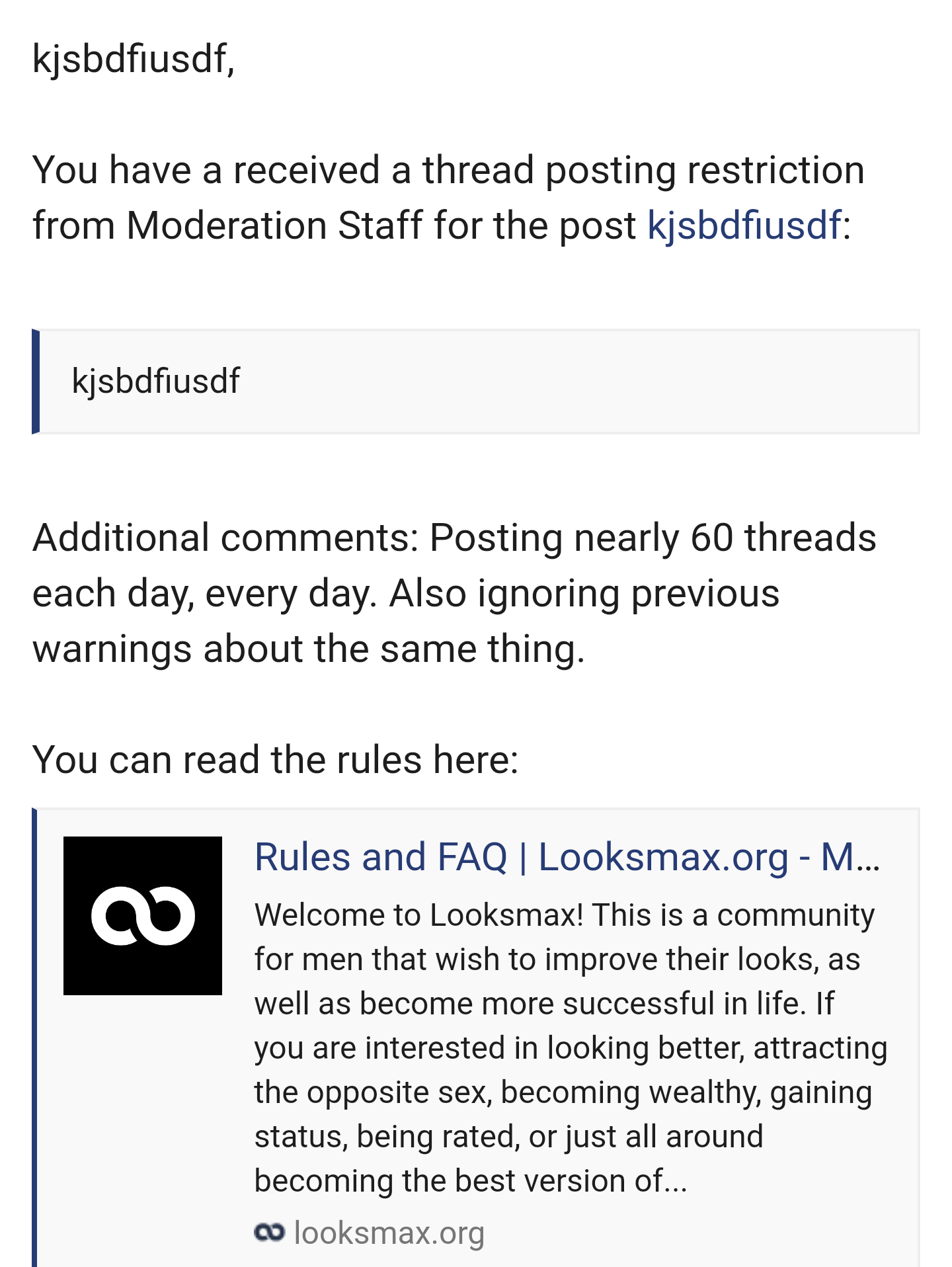 kjsbdfiusdf,

You have a received a thread posting restriction from Moderation Staff for the post kjsbdfiusdf:

kjsbdfiusdf

Additional comments: Posting nearly 60 threads each day, every day. Also ignoring previous warnings about the same thing.

You can read the rules here:

Rules and FAQ | Looksmax.org - M...

Welcome to Looksmax! This is a community for men that wish to improve their looks, as well as become more successful in life. If you are interested in looking better, attracting the opposite sex, becoming wealthy, gaining status, being rated, or just all around becoming the best version of...

looksmax.org